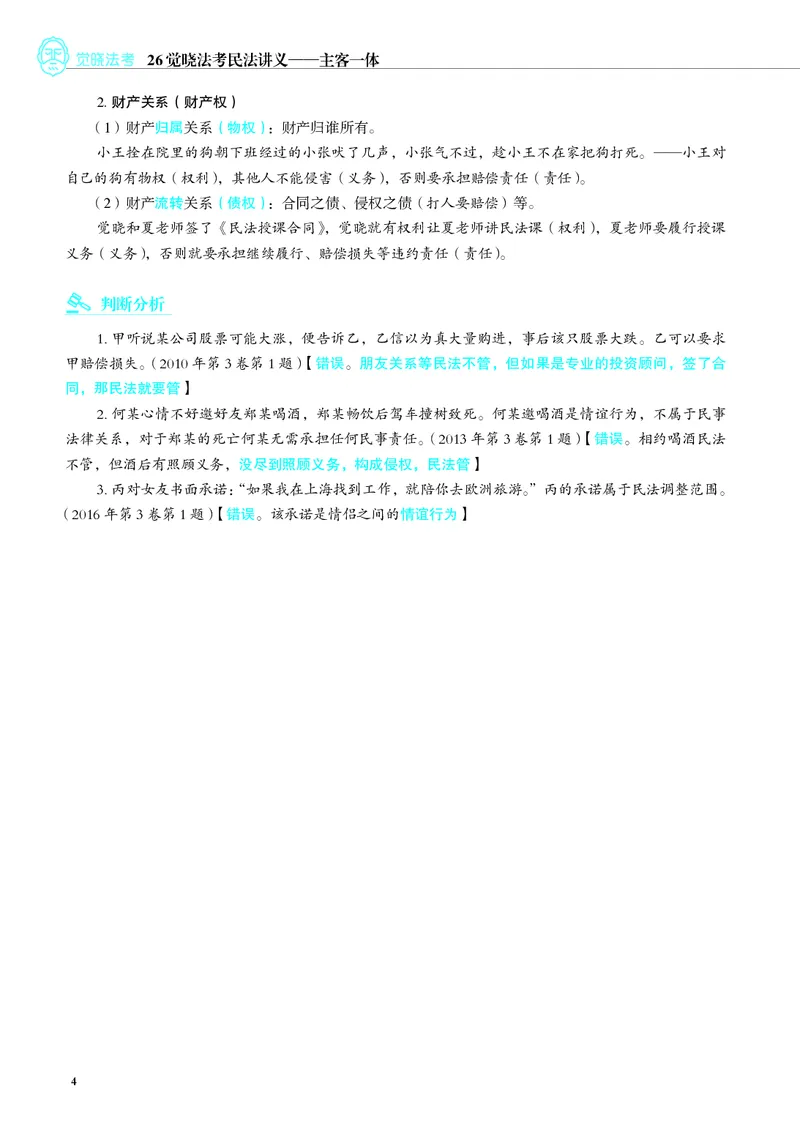 觉晓法考 26觉晓法考民法讲义——主客一体

2.财产关系（财产权）

（1）财产归属关系（物权）：财产归谁所有。

小王拴在院里的狗朝下班经过的小张吠了几声，小张气不过，趁小王不在家把狗打死。——小王对自己的狗有物权（权利），其他人不能侵害（义务），否则要承担赔偿责任（责任）。

（2）财产流转关系（债权）：合同之债、侵权之债（打人要赔偿）等。

觉晓和夏老师签了《民法授课合同》，觉晓就有权利让夏老师讲民法课（权利），夏老师要履行授课义务（义务），否则就要承担继续履行、赔偿损失等违约责任（责任）。

判断分析

1.甲听说某公司股票可能大涨，便告诉乙，乙信以为真大量购进，事后该只股票大跌。乙可以要求甲赔偿损失。（2010年第3卷第1题）【错误。朋友关系等民法不管，但如果是专业的投资顾问，签了合同，那民法就要管】

2.何某心情不好邀好友郑某喝酒，郑某畅饮后驾车撞树致死。何某邀喝酒是情谊行为，不属于民事法律关系，对于郑某的死亡何某无需承担任何民事责任。（2013年第3卷第1题）【错误。相约喝酒民法不管，但酒后有照顾义务，没尽到照顾义务，构成侵权，民法管】

3.丙对女友书面承诺：“如果我在上海找到工作，就陪你去欧洲旅游。”丙的承诺属于民法调整范围。（2016年第3卷第1题）【错误。该承诺是情侣之间的情谊行为】

4